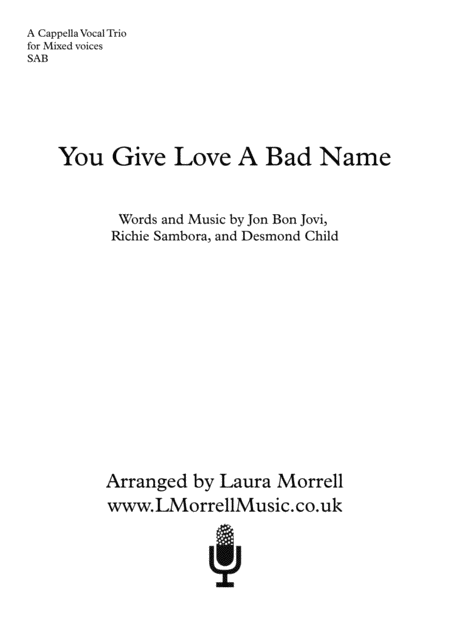 A Cappella Vocal Trio
for Mixed voices
SAB

You Give Love A Bad Name

Words and Music by Jon Bon Jovi,
Richie Sambora, and Desmond Child

Arranged by Laura Morrell
www.LMorrellMusic.co.uk